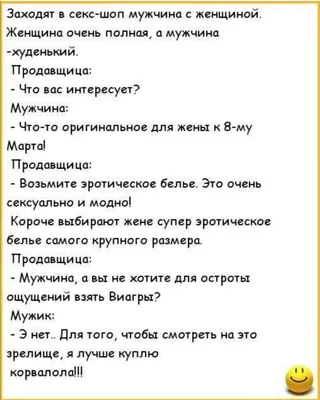 Заходят в секс-шоп мужчина с женщиной. Женщина очень полная, а мужчина -худенький.
Продавщица:
- Что вас интересует?
Мужчина:
- Что-то оригинальное для жены к 8-му Марта!
Продавщица:
- Возьмите эротическое белье. Это очень сексуально и модно!
Короче выбирают жене супер эротическое белье самого крупного размера.
Продавщица:
- Мужчина, а вы не хотите для остроты ощущений взять Виагры?
Мужик:
- Э нет.. Для того, чтобы смотреть на это зрелище, я лучше куплю корвалола!!!